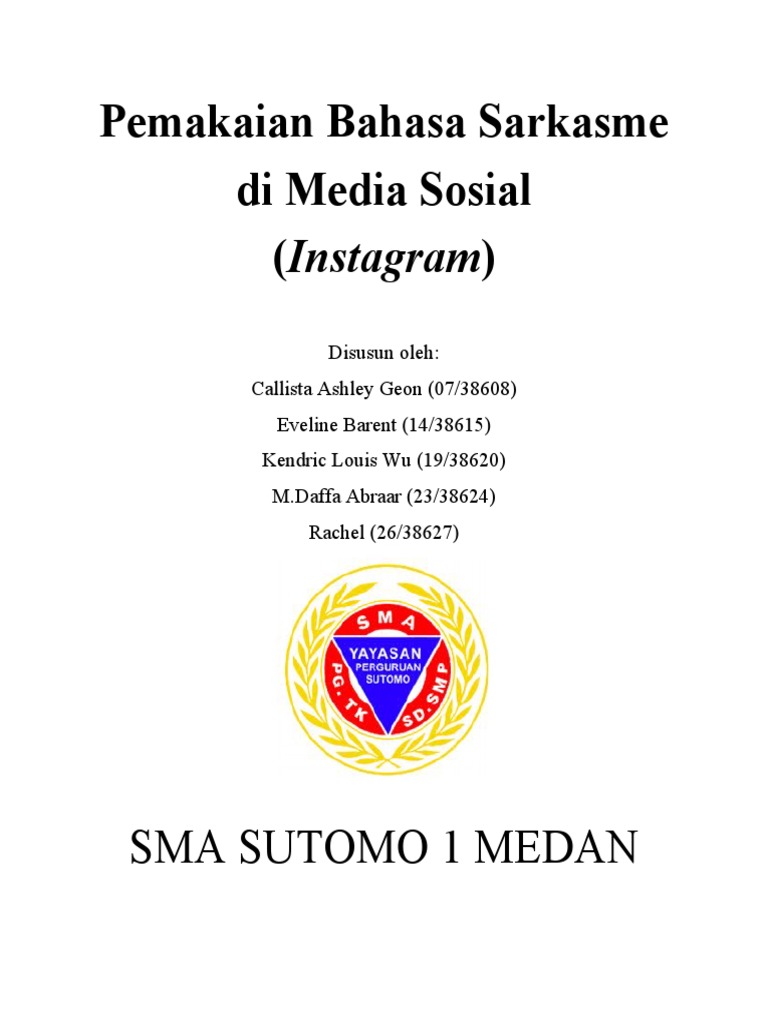 Pemakaian Bahasa Sarkasme di Media Sosial (Instagram)

Disusun oleh:
Callista Ashley Geon (07/38608)
Eveline Barent (14/38615)
Kendric Louis Wu (19/38620)
M.Daffa Abraar (23/38624)
Rachel (26/38627)

SMA
YAYASAN
PERGURUAN
SUTOMO
PG. TK
SD. SMP

SMA SUTOMO 1 MEDAN